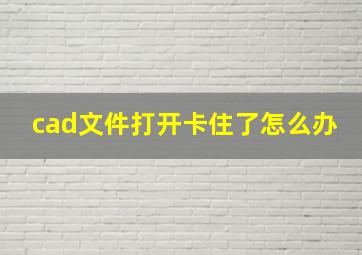 cad文件打开卡住了怎么办